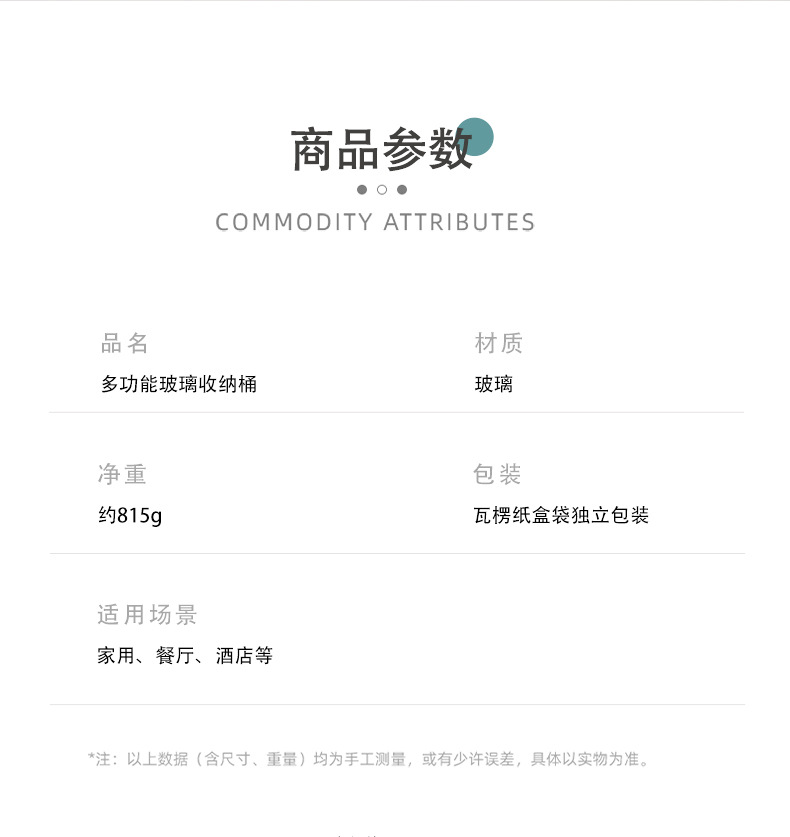 商品参数

COMMODITY ATTRIBUTES

品名
多功能玻璃收纳桶

材质
玻璃

净重
约815g

包装
瓦楞纸盒袋独立包装

适用场景
家用、餐厅、酒店等

*注：以上数据（含尺寸、重量）均为手工测量，或有少许误差，具体以实物为准。